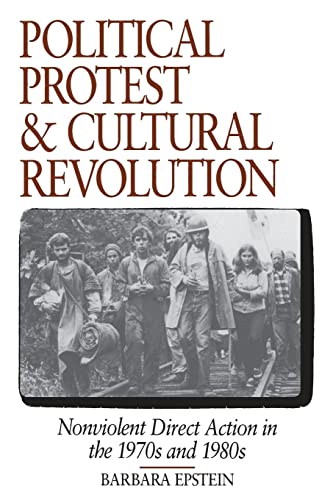 POLITICAL PROTEST & CULTURAL REVOLUTION

Nonviolent Direct Action in the 1970s and 1980s

BARBARA EPSTEIN